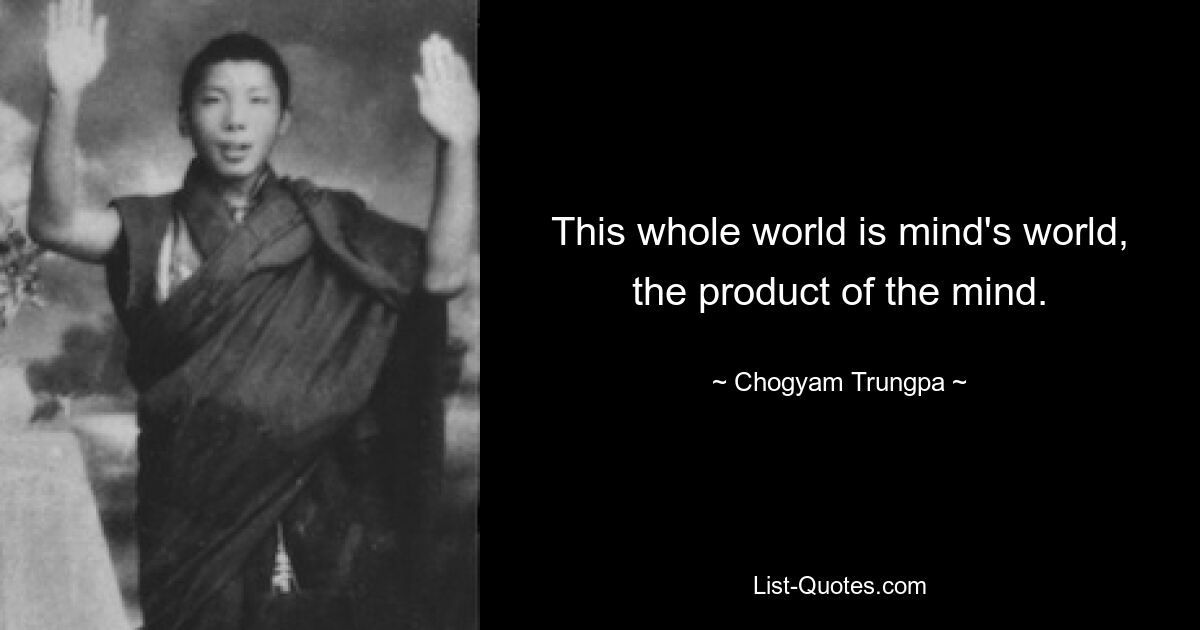 This whole world is mind's world, the product of the mind.

~ Chogyam Trungpa ~

List-Quotes.com